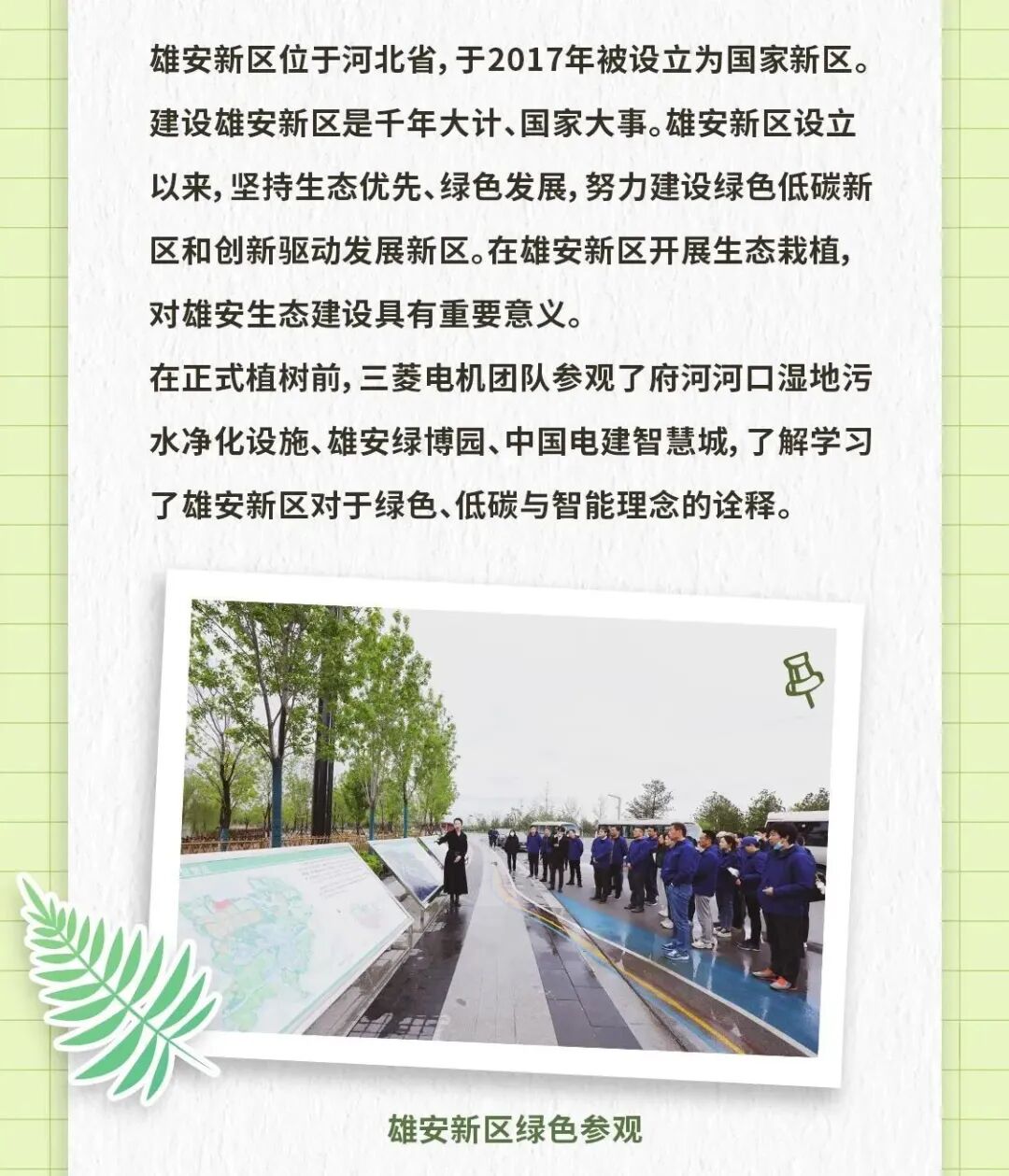 雄安新区位于河北省，于2017年被设立为国家新区。建设雄安新区是千年大计、国家大事。雄安新区设立以来，坚持生态优先、绿色发展，努力建设绿色低碳新区和创新驱动发展新区。在雄安新区开展生态栽植，对雄安生态建设具有重要意义。

在正式植树前，三菱电机团队参观了府河河口湿地污水净化设施、雄安绿博园、中国电建智慧城，了解学习了雄安新区对于绿色、低碳与智能理念的诠释。

雄安新区绿色参观